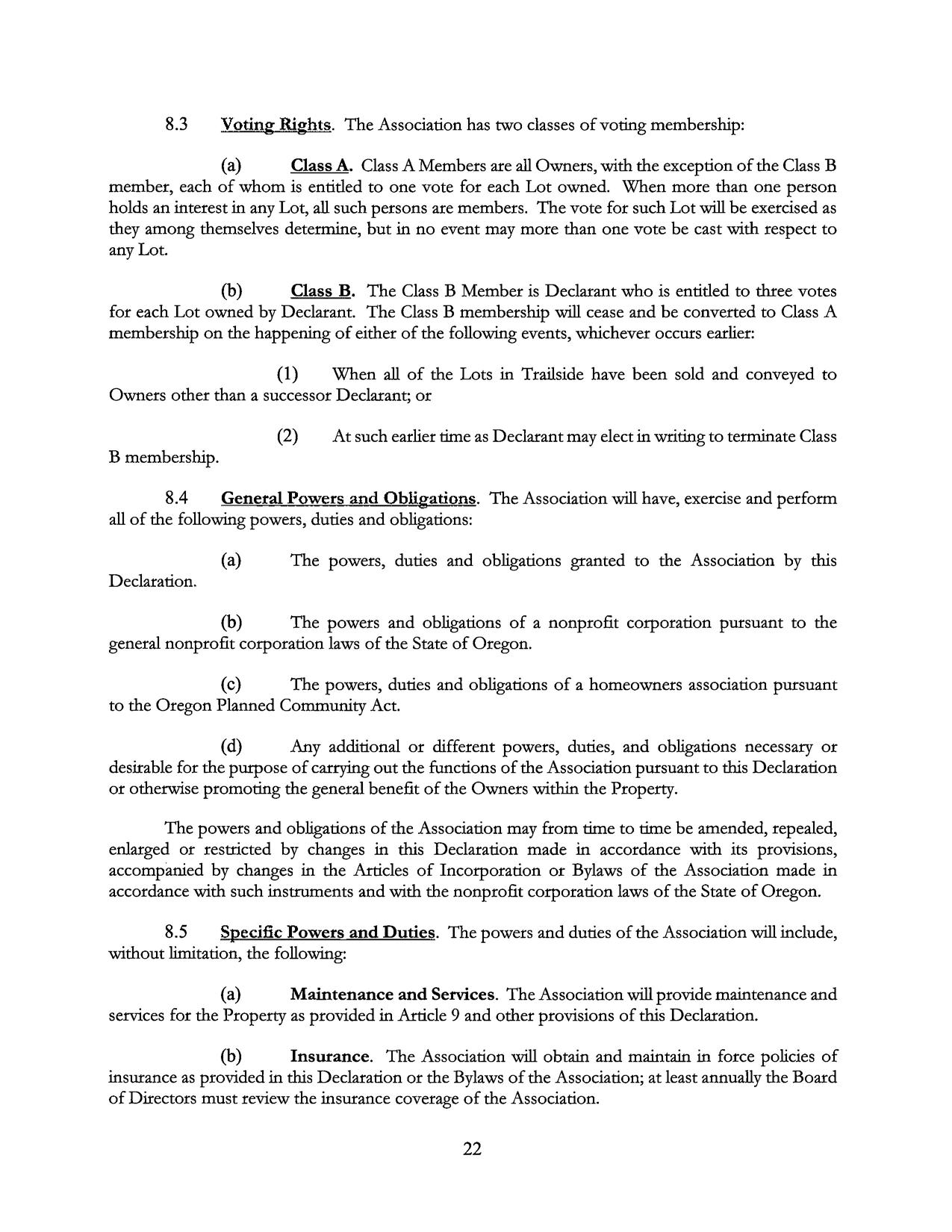 8.3 Voting Rights. The Association has two classes of voting membership:

(a) Class A. Class A Members are all Owners, with the exception of the Class B member, each of whom is entitled to one vote for each Lot owned. When more than one person holds an interest in any Lot, all such persons are members. The vote for such Lot will be exercised as they among themselves determine, but in no event may more than one vote be cast with respect to any Lot.

(b) Class B. The Class B Member is Declarant who is entitled to three votes for each Lot owned by Declarant. The Class B membership will cease and be converted to Class A membership on the happening of either of the following events, whichever occurs earlier:

(1) When all of the Lots in Trailside have been sold and conveyed to Owners other than a successor Declarant; or

(2) At such earlier time as Declarant may elect in writing to terminate Class B membership.

8.4 General Powers and Obligations. The Association will have, exercise and perform all of the following powers, duties and obligations:

(a) The powers, duties and obligations granted to the Association by this Declaration.

(b) The powers and obligations of a nonprofit corporation pursuant to the general nonprofit corporation laws of the State of Oregon.

(c) The powers, duties and obligations of a homeowners association pursuant to the Oregon Planned Community Act.

(d) Any additional or different powers, duties, and obligations necessary or desirable for the purpose of carrying out the functions of the Association pursuant to this Declaration or otherwise promoting the general benefit of the Owners within the Property.

The powers and obligations of the Association may from time to time be amended, repealed, enlarged or restricted by changes in this Declaration made in accordance with its provisions, accompanied by changes in the Articles of Incorporation or Bylaws of the Association made in accordance with such instruments and with the nonprofit corporation laws of the State of Oregon.

8.5 Specific Powers and Duties. The powers and duties of the Association will include, without limitation, the following:

(a) Maintenance and Services. The Association will provide maintenance and services for the Property as provided in Article 9 and other provisions of this Declaration.

(b) Insurance. The Association will obtain and maintain in force policies of insurance as provided in this Declaration or the Bylaws of the Association; at least annually the Board of Directors must review the insurance coverage of the Association.

22